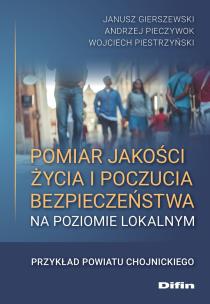 JANUSZ GIERSZEWSKI
ANDRZEJ PIECZYWOK
WOJCIECH PIESTRZYŃSKI

POMIAR JAKOŚCI ŻYCIA I POCZUCIA BEZPIECZEŃSTWA
NA POZIOMIE LOKALNYM

PRZYKŁAD POWIATU CHOJNICKIEGO

Difin